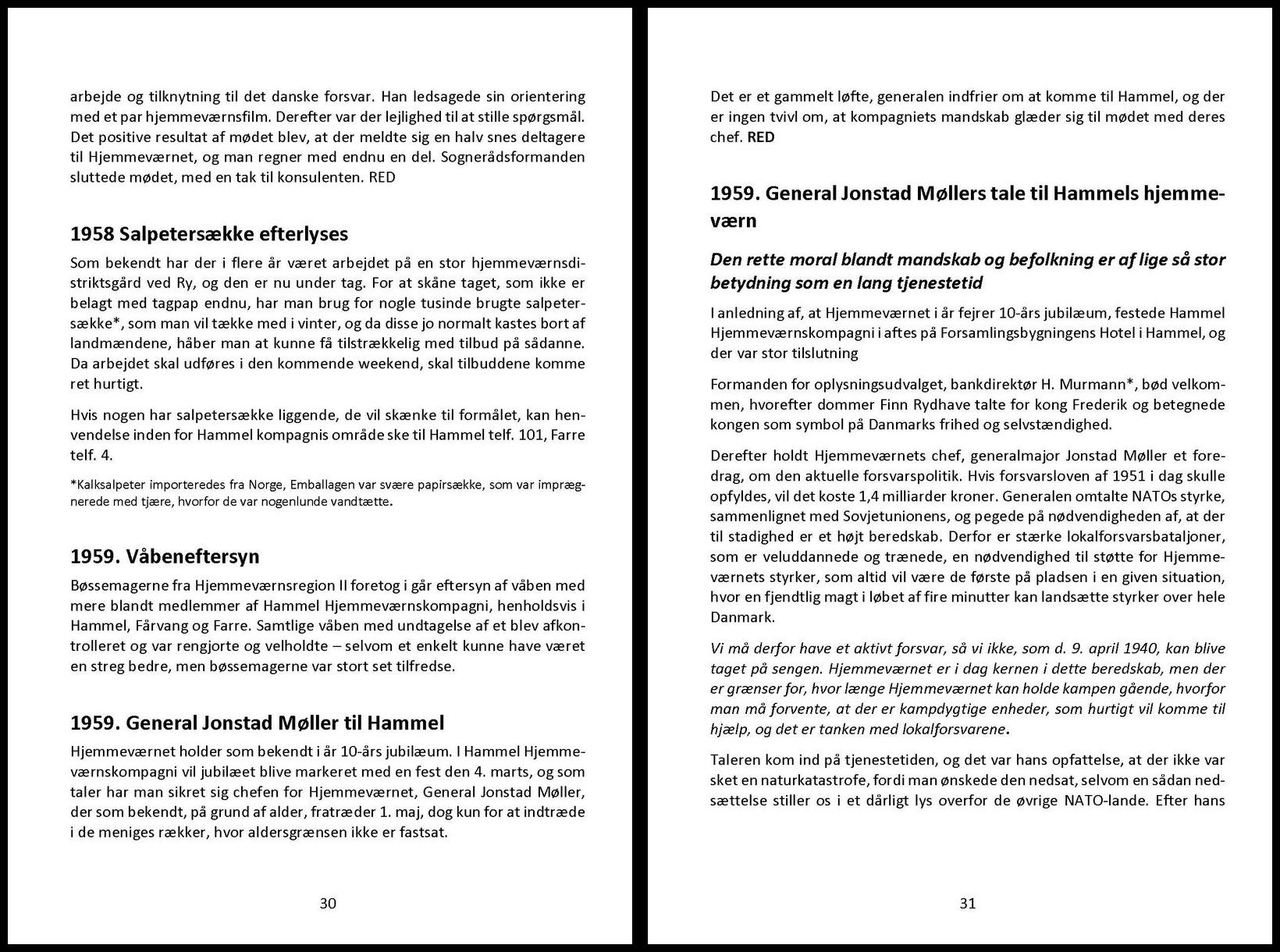 arbejde og tilknytning til det danske forsvar. Han ledsagede sin orientering med et par hjemmeværnsfilm. Derefter var der lejlighed til at stille spørgsmål. Det positive resultat af mødet blev, at der meldte sig en halv snes deltagere til Hjemmeværnet, og man regner med endnu en del. Sognerådsformanden sluttede mødet, med en tak til konsulenten. RED

1958 Salpetersække efterlyses

Som bekendt har der i flere år været arbejdet på en stor hjemmeværnsdistriktsgård ved Ry, og den er nu under tag. For at skåne taget, som ikke er belagt med tagpap endnu, har man brug for nogle tusinde brugte salpetersække*, som man vil tække med i vinter, og da disse jo normalt kastes bort af landmændene, håber man at kunne få tilstrækkelig med tilbud på sådanne. Da arbejdet skal udføres i den kommende weekend, skal tilbuddene komme ret hurtigt.

Hvis nogen har salpetersække liggende, de vil skænke til formålet, kan henvendelse inden for Hammel kompagnis område ske til Hammel telf. 101, Farre telf. 4.

*Kalksalpeter importeredes fra Norge, Emballagen var svære papirsække, som var imprægnerede med tjære, hvorfor de var nogenlunde vandtætte.

1959. Våbeneftersyn

Bøssemagerne fra Hjemmeværnsregion II foretog i går eftersyn af våben med mere blandt medlemmer af Hammel Hjemmeværnskompagni, henholdsvis i Hammel, Fårvang og Farre. Samtlige våben med undtagelse af et blev afkontrolleret og var rengjorte og velholdte – selvom et enkelt kunne have været en streg bedre, men bøssemagerne var stort set tilfredse.

1959. General Jonstad Møller til Hammel

Hjemmeværnet holder som bekendt i år 10-års jubilæum. I Hammel Hjemmeværnskompagni vil jubilæet blive markeret med en fest den 4. marts, og som taler har man sikret sig chefen for Hjemmeværnet, General Jonstad Møller, der som bekendt, på grund af alder, fratræder 1. maj, dog kun for at indtræde i de meniges rækker, hvor aldersgrænsen ikke er fastsat.

30

Det er et gammelt løfte, generalen indfrier om at komme til Hammel, og der er ingen tvivl om, at kompagniets mandskab glæder sig til mødet med deres chef. RED

1959. General Jonstad Møllers tale til Hammels hjemmeværn

Den rette moral blandt mandskab og befolkning er af lige så stor betydning som en lang tjenestetid

I anledning af, at Hjemmeværnet i år fejrer 10-års jubilæum, festede Hammel Hjemmeværnskompagni i aftes på Forsamlingsbygningens Hotel i Hammel, og der var stor tilslutning

Formanden for oplysningsudvalget, bankdirektør H. Murmann*, bød velkommen, hvorefter dommer Finn Rydhave talte for kong Frederik og betegnede kongen som symbol på Danmarks frihed og selvstændighed.

Derefter holdt Hjemmeværnets chef, generalmajor Jonstad Møller et foredrag, om den aktuelle forsvarspolitik. Hvis forsvarsloven af 1951 i dag skulle opfyldes, vil det koste 1,4 milliarder kroner. Generalen omtalte NATOs styrke, sammenlignet med Sovjetunionens, og pegede på nødvendigheden af, at der til stadighed er et højt beredskab. Derfor er stærke lokalforsvarsbataljoner, som er veluddannede og trænede, en nødvendighed til støtte for Hjemmeværnets styrker, som altid vil være de første på pladsen i en given situation, hvor en fjendtlig magt i løbet af fire minutter kan landsætte styrker over hele Danmark.

Vi må derfor have et aktivt forsvar, så vi ikke, som d. 9. april 1940, kan blive taget på sengen. Hjemmeværnet er i dag kernen i dette beredskab, men der er grænser for, hvor længe Hjemmeværnet kan holde kampen gående, hvorfor man må forvente, at der er kampdygtige enheder, som hurtigt vil komme til hjælp, og det er tanken med lokalforsvarene.

Taleren kom ind på tjenestetiden, og det var hans opfattelse, at der ikke var sket en naturkatastrofe, fordi man ønskede den nedsat, selvom en sådan nedsættelse stiller os i et dårligt lys overfor de øvrige NATO-lande. Efter hans

31